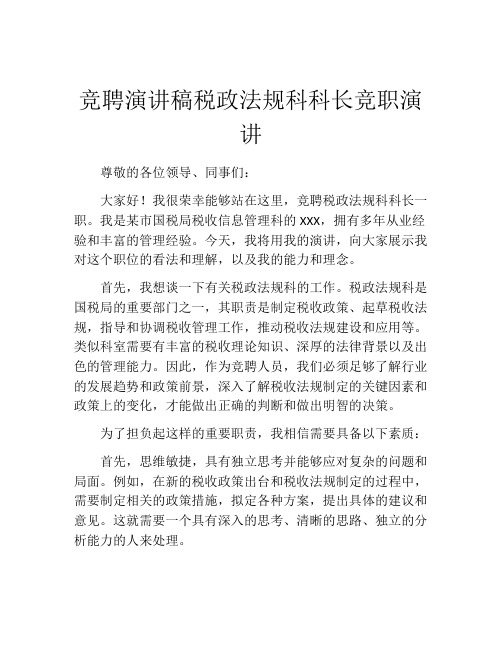 竞聘演讲稿税政法规科科长竞职演讲

尊敬的各位领导、同事们：

大家好！我很荣幸能够站在这里，竞聘税政法规科科长一职。我是某市国税局税收信息管理科的 xxx，拥有多年从业经验和丰富的管理经验。今天，我将用我的演讲，向大家展示我对这个职位的看法和理解，以及我的能力和理念。

首先，我想谈一下有关税政法规科的工作。税政法规科是国税局的重要部门之一，其职责是制定税收政策、起草税收法规，指导和协调税收管理工作，推动税收法规建设和应用等。类似科室需要有丰富的税收理论知识、深厚的法律背景以及出色的管理能力。因此，作为竞聘人员，我们必须足够了解行业的发展趋势和政策前景，深入了解税收法规制定的关键因素和政策上的变化，才能做出正确的判断和做出明智的决策。

为了担负起这样的重要职责，我相信需要具备以下素质：

首先，思维敏捷，具有独立思考并能够应对复杂的问题和局面。例如，在新的税收政策出台和税收法规制定的过程中，需要制定相关的政策措施，拟定各种方案，提出具体的建议和意见。这就需要一个具有深入的思考、清晰的思路、独立的分析能力的人来处理。